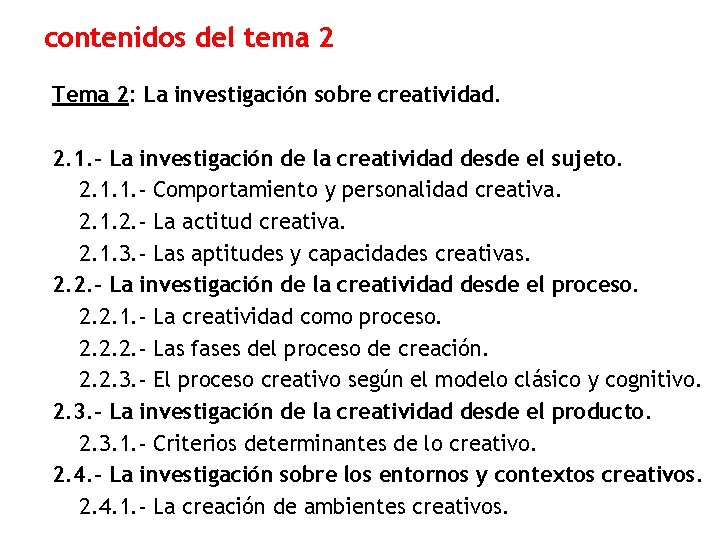 contenidos del tema 2

Tema 2: La investigación sobre creatividad.

2.1.- La investigación de la creatividad desde el sujeto.
2.1.1.- Comportamiento y personalidad creativa.
2.1.2.- La actitud creativa.
2.1.3.- Las aptitudes y capacidades creativas.
2.2.- La investigación de la creatividad desde el proceso.
2.2.1.- La creatividad como proceso.
2.2.2.- Las fases del proceso de creación.
2.2.3.- El proceso creativo según el modelo clásico y cognitivo.
2.3.- La investigación de la creatividad desde el producto.
2.3.1.- Criterios determinantes de lo creativo.
2.4.- La investigación sobre los entornos y contextos creativos.
2.4.1.- La creación de ambientes creativos.